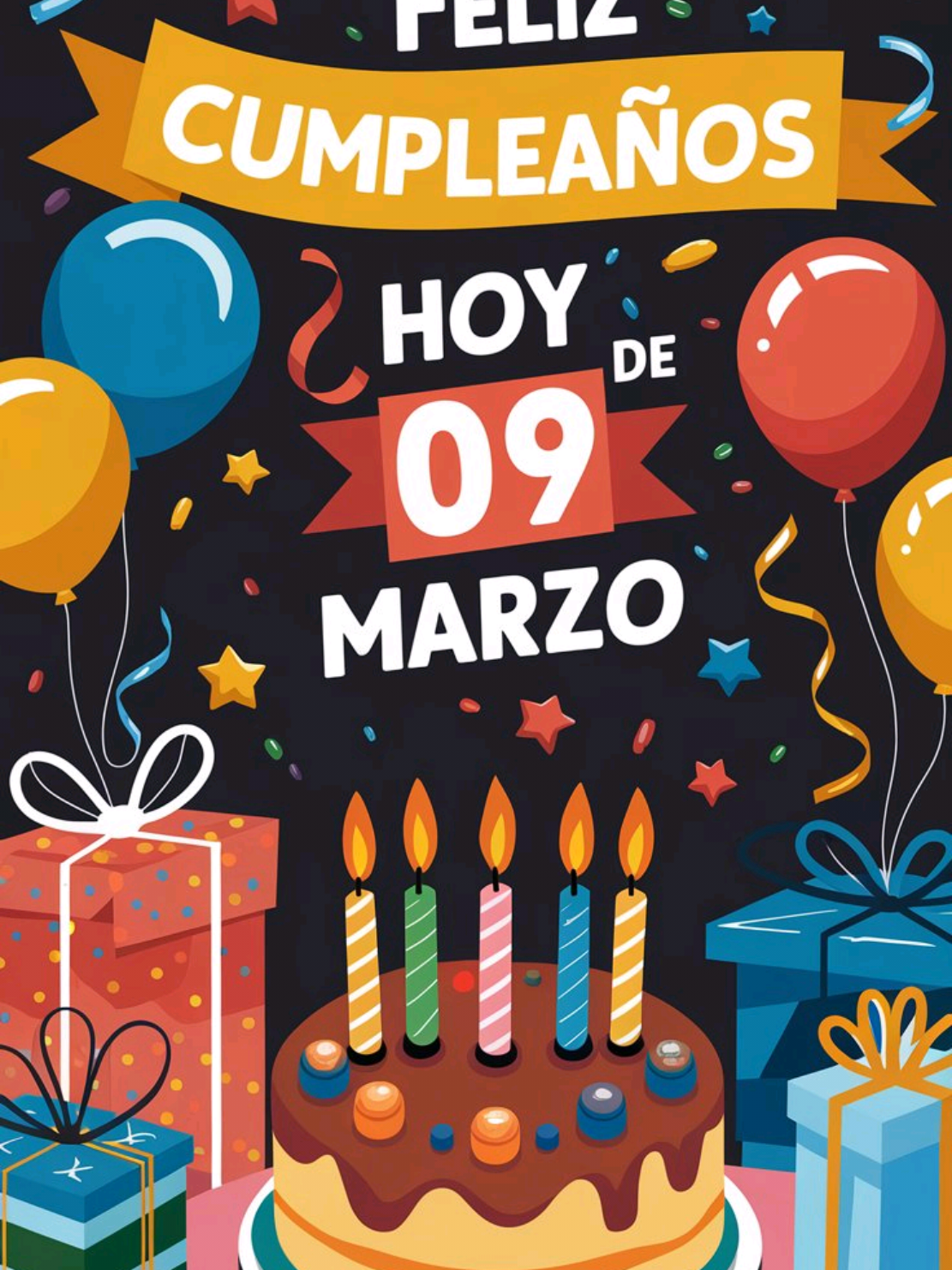 FELIZ CUMPLEAÑOS

HOY DE
09
MARZO